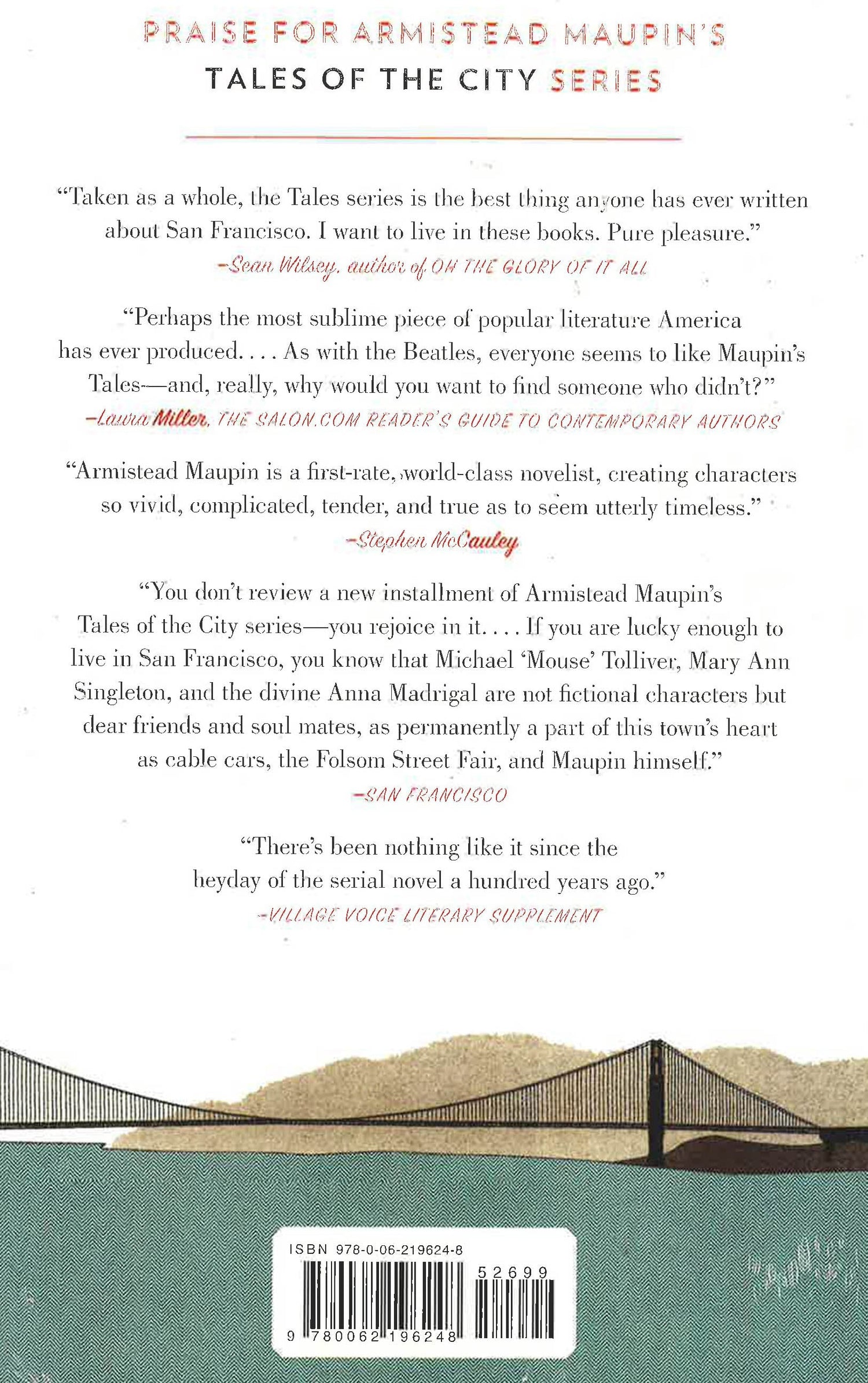 PRAISE FOR ARMISTEAD MAUPIN'S
TALES OF THE CITY SERIES

"Taken as a whole, the Tales series is the best thing anyone has ever written about San Francisco. I want to live in these books. Pure pleasure."
-Sean Wilsey, author of OH THE GLORY OF IT ALL

"Perhaps the most sublime piece of popular literature America has ever produced. . . . As with the Beatles, everyone seems to like Maupin's Tales—and, really, why would you want to find someone who didn't?"
-Laura Miller, THE SALON.COM READER'S GUIDE TO CONTEMPORARY AUTHORS

"Armistead Maupin is a first-rate, world-class novelist, creating characters so vivid, complicated, tender, and true as to seem utterly timeless."
-Stephen McCauley

"You don't review a new installment of Armistead Maupin's Tales of the City series—you rejoice in it. . . . If you are lucky enough to live in San Francisco, you know that Michael 'Mouse' Tolliver, Mary Ann Singleton, and the divine Anna Madrigal are not fictional characters but dear friends and soul mates, as permanently a part of this town's heart as cable cars, the Folsom Street Fair, and Maupin himself."
-SAN FRANCISCO

"There's been nothing like it since the heyday of the serial novel a hundred years ago."
-VILLAGE VOICE LITERARY SUPPLEMENT

ISBN 978-0-06-219624-8
52699
9 780062 196248